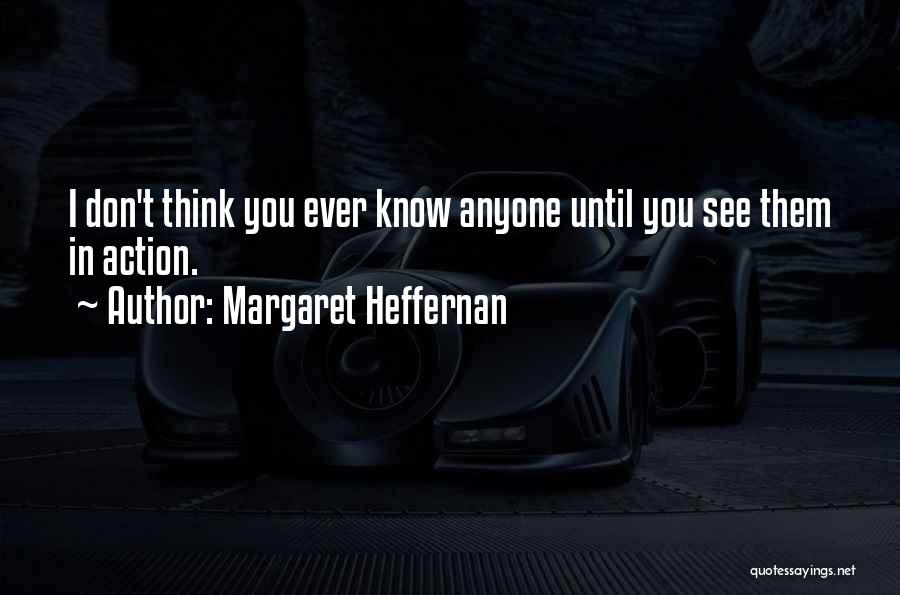 I don't think you ever know anyone until you see them in action.
~ Author: Margaret Heffernan

quotessayings.net